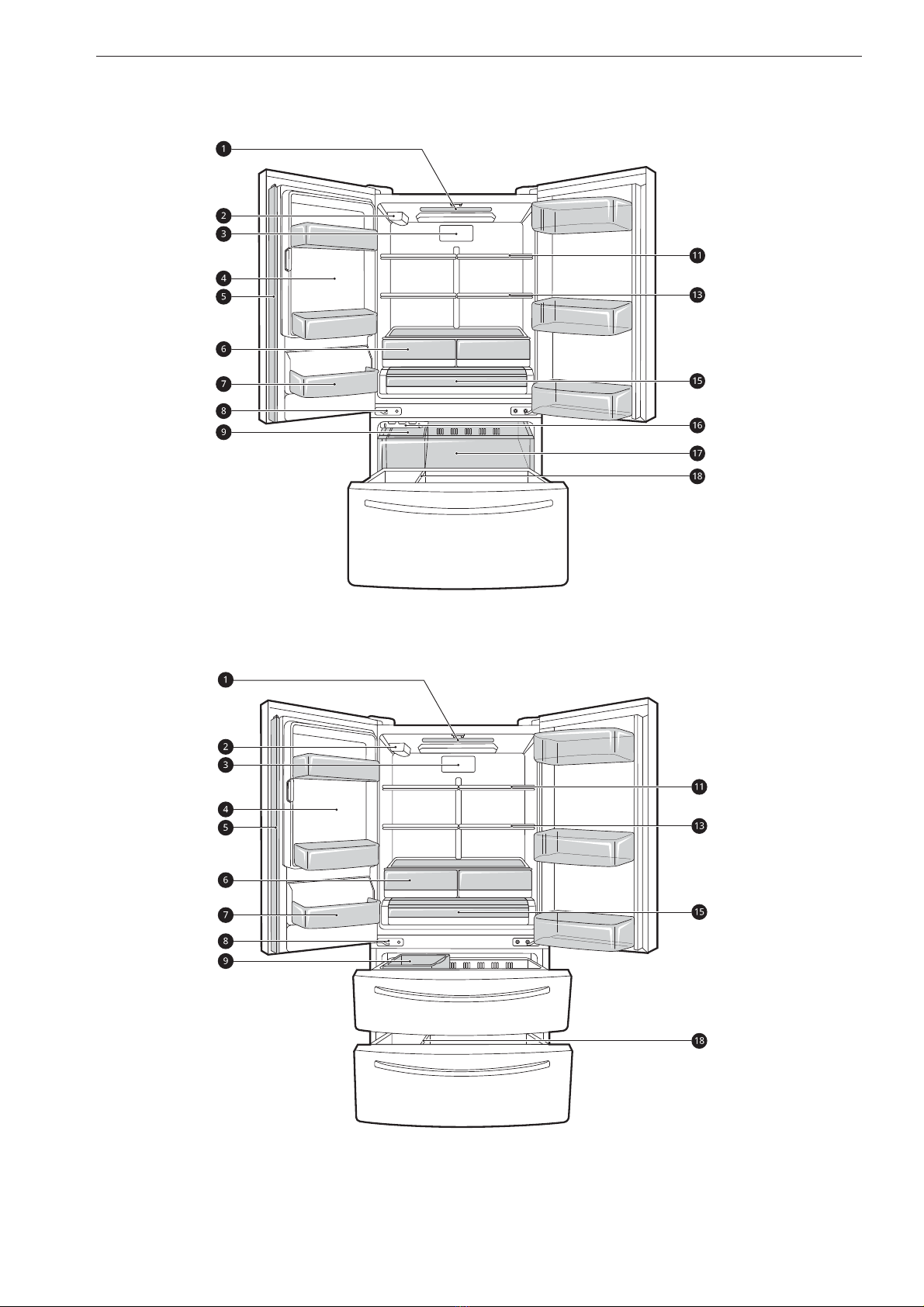 1
2
3
4
5
6
7
8
9
11
13
15
16
17
18

1
2
3
4
5
6
7
8
9
11
13
15
18